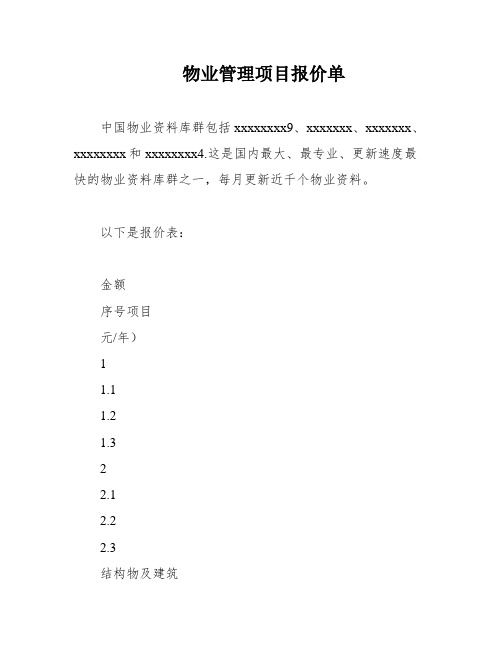 物业管理项目报价单

中国物业资料库群包括 xxxxxxxx9、xxxxxxx、xxxxxxx、xxxxxxxx 和 xxxxxxxx4.这是国内最大、最专业、更新速度最快的物业资料库群之一，每月更新近千个物业资料。

以下是报价表：

金额

序号项目

元/年）

1

1.1

1.2

1.3

2

2.1

2.2

2.3

结构物及建筑